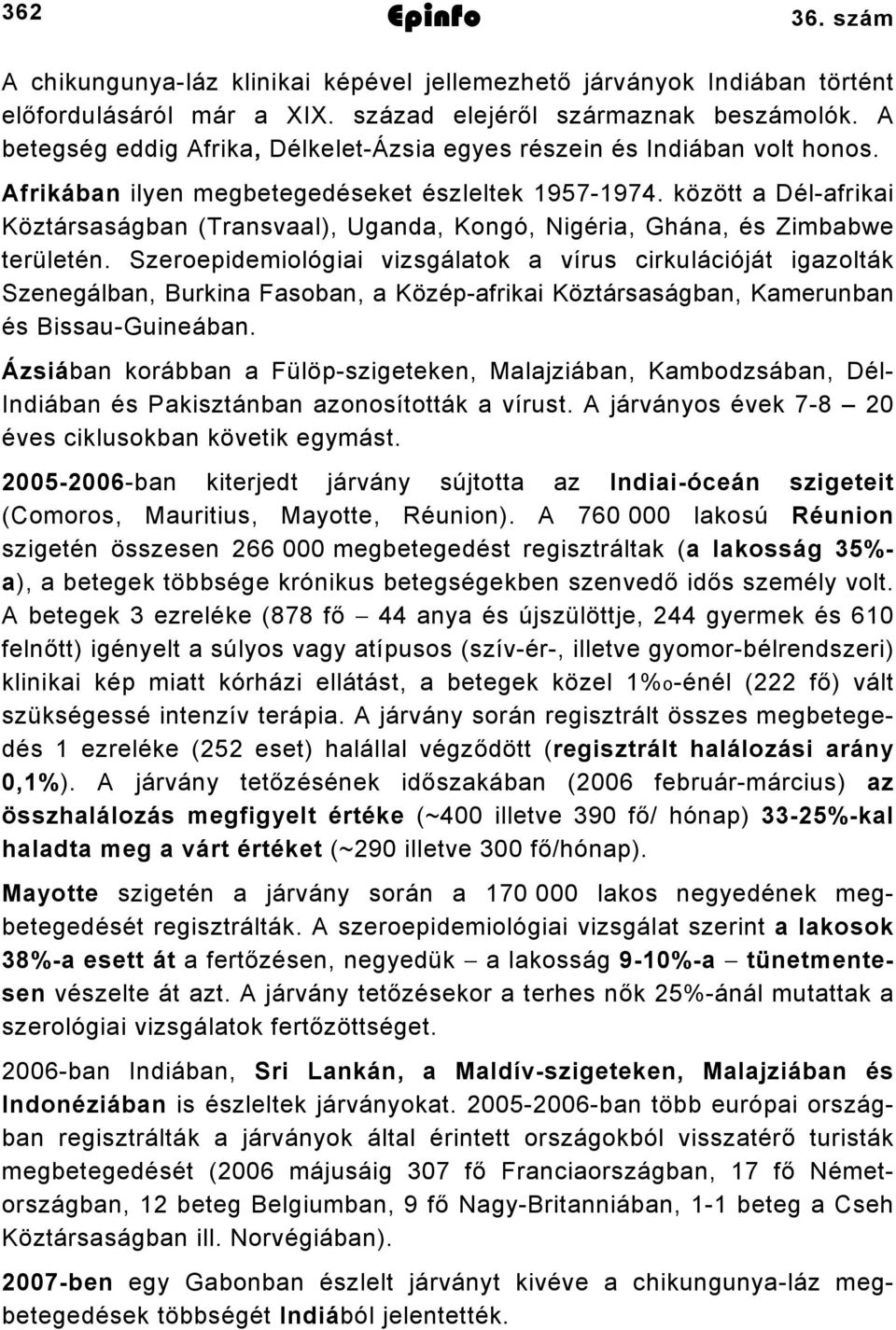 362 Epinfo 36. szám

A chikungunya-láz klinikai képével jellemezhető járványok Indiában történt előfordulásáról már a XIX. század elejéről származnak beszámolók. A betegség eddig Afrika, Délkelet-Ázsia egyes részein és Indiában volt honos.

Afrikában ilyen megbetegedéseket észleltek 1957-1974. között a Dél-afrikai Köztársaságban (Transvaal), Uganda, Kongó, Nigéria, Ghána, és Zimbabwe területén. Szeroepidemiológiai vizsgálatok a vírus cirkulációját igazolták Szenegálban, Burkina Fasoban, a Közép-afrikai Köztársaságban, Kamerunban és Bissau-Guineában.

Ázsiában korábban a Fülöp-szigeteken, Malajziában, Kambodzsában, Dél-Indiában és Pakisztánban azonosították a vírust. A járványos évek 7-8 – 20 éves ciklusokban követik egymást.

2005-2006-ban kiterjedt járvány sújtotta az Indiai-óceán szigeteit (Comoros, Mauritius, Mayotte, Réunion). A 760 000 lakosú Réunion szigetén összesen 266 000 megbetegedést regisztráltak (a lakosság 35%-a), a betegek többsége krónikus betegségekben szenvedő idős személy volt. A betegek 3 ezreléke (878 fő – 44 anya és újszülöttje, 244 gyermek és 610 felnőtt) igényelt a súlyos vagy atípusos (szív-ér-, illetve gyomor-bélrendszeri) klinikai kép miatt kórházi ellátást, a betegek közel 1‰-énél (222 fő) vált szükségessé intenzív terápia. A járvány során regisztrált összes megbetegedés 1 ezreléke (252 eset) halállal végződött (regisztrált halálozási arány 0,1%). A járvány tetőzésének időszakában (2006 február-március) az összhalálozás megfigyelt értéke (~400 illetve 390 fő/ hónap) 33-25%-kal haladta meg a várt értéket (~290 illetve 300 fő/hónap).

Mayotte szigetén a járvány során a 170 000 lakos negyedének megbetegedését regisztrálták. A szeroepidemiológiai vizsgálat szerint a lakosok 38%-a esett át a fertőzésen, negyedük – a lakosság 9-10%-a – tünetmentesen vészelte át azt. A járvány tetőzésekor a terhes nők 25%-ánál mutattak a szerológiai vizsgálatok fertőzöttséget.

2006-ban Indiában, Sri Lankán, a Maldív-szigeteken, Malajziában és Indonéziában is észleltek járványokat. 2005-2006-ban több európai országban regisztrálták a járványok által érintett országokból visszatérő turisták megbetegedését (2006 májusáig 307 fő Franciaországban, 17 fő Németországban, 12 beteg Belgiumban, 9 fő Nagy-Britanniában, 1-1 beteg a Cseh Köztársaságban ill. Norvégiában).

2007-ben egy Gabonban észlelt járványt kivéve a chikungunya-láz megbetegedések többségét Indiából jelentették.